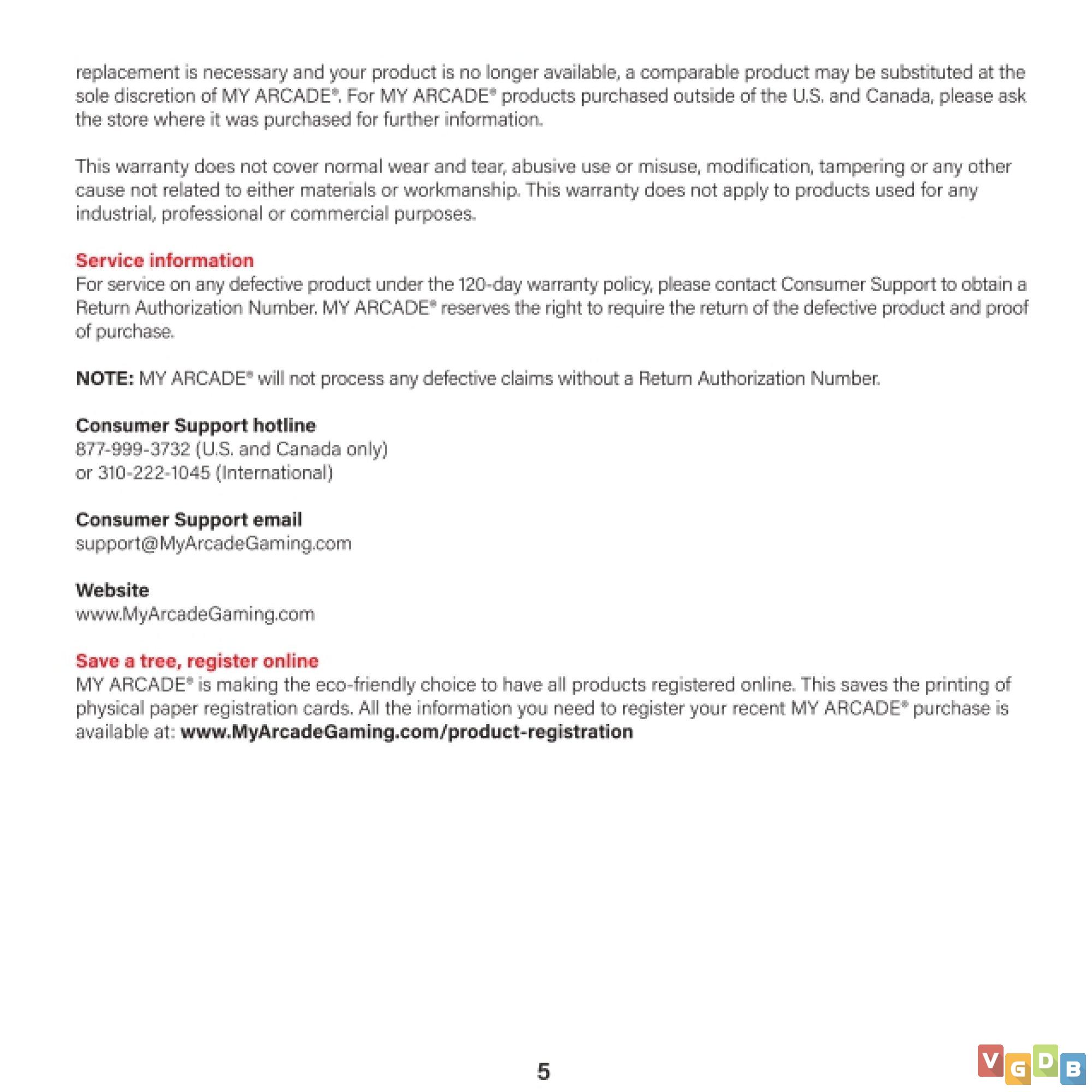 replacement is necessary and your product is no longer available, a comparable product may be substituted at the sole discretion of MY ARCADE®. For MY ARCADE® products purchased outside of the U.S. and Canada, please ask the store where it was purchased for further information.

This warranty does not cover normal wear and tear, abusive use or misuse, modification, tampering or any other cause not related to either materials or workmanship. This warranty does not apply to products used for any industrial, professional or commercial purposes.

Service information
For service on any defective product under the 120-day warranty policy, please contact Consumer Support to obtain a Return Authorization Number. MY ARCADE® reserves the right to require the return of the defective product and proof of purchase.

NOTE: MY ARCADE® will not process any defective claims without a Return Authorization Number.

Consumer Support hotline
877-999-3732 (U.S. and Canada only)
or 310-222-1045 (International)

Consumer Support email
support@MyArcadeGaming.com

Website
www.MyArcadeGaming.com

Save a tree, register online
MY ARCADE® is making the eco-friendly choice to have all products registered online. This saves the printing of physical paper registration cards. All the information you need to register your recent MY ARCADE® purchase is available at: www.MyArcadeGaming.com/product-registration

5

VGDB